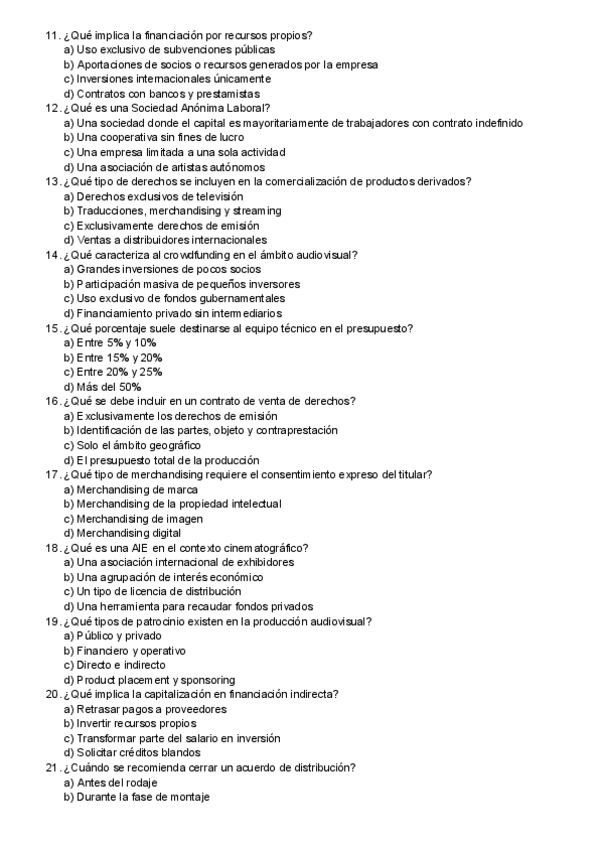 11. ¿Qué implica la financiación por recursos propios?
a) Uso exclusivo de subvenciones públicas
b) Aportaciones de socios o recursos generados por la empresa
c) Inversiones internacionales únicamente
d) Contratos con bancos y prestamistas
12. ¿Qué es una Sociedad Anónima Laboral?
a) Una sociedad donde el capital es mayoritariamente de trabajadores con contrato indefinido
b) Una cooperativa sin fines de lucro
c) Una empresa limitada a una sola actividad
d) Una asociación de artistas autónomos
13. ¿Qué tipo de derechos se incluyen en la comercialización de productos derivados?
a) Derechos exclusivos de televisión
b) Traducciones, merchandising y streaming
c) Exclusivamente derechos de emisión
d) Ventas a distribuidores internacionales
14. ¿Qué caracteriza al crowdfunding en el ámbito audiovisual?
a) Grandes inversiones de pocos socios
b) Participación masiva de pequeños inversores
c) Uso exclusivo de fondos gubernamentales
d) Financiamiento privado sin intermediarios
15. ¿Qué porcentaje suele destinarse al equipo técnico en el presupuesto?
a) Entre 5% y 10%
b) Entre 15% y 20%
c) Entre 20% y 25%
d) Más del 50%
16. ¿Qué se debe incluir en un contrato de venta de derechos?
a) Exclusivamente los derechos de emisión
b) Identificación de las partes, objeto y contraprestación
c) Solo el ámbito geográfico
d) El presupuesto total de la producción
17. ¿Qué tipo de merchandising requiere el consentimiento expreso del titular?
a) Merchandising de marca
b) Merchandising de la propiedad intelectual
c) Merchandising de imagen
d) Merchandising digital
18. ¿Qué es una AIE en el contexto cinematográfico?
a) Una asociación internacional de exhibidores
b) Una agrupación de interés económico
c) Un tipo de licencia de distribución
d) Una herramienta para recaudar fondos privados
19. ¿Qué tipos de patrocinio existen en la producción audiovisual?
a) Público y privado
b) Financiero y operativo
c) Directo e indirecto
d) Product placement y sponsoring
20. ¿Qué implica la capitalización en financiación indirecta?
a) Retrasar pagos a proveedores
b) Invertir recursos propios
c) Transformar parte del salario en inversión
d) Solicitar créditos blandos
21. ¿Cuándo se recomienda cerrar un acuerdo de distribución?
a) Antes del rodaje
b) Durante la fase de montaje